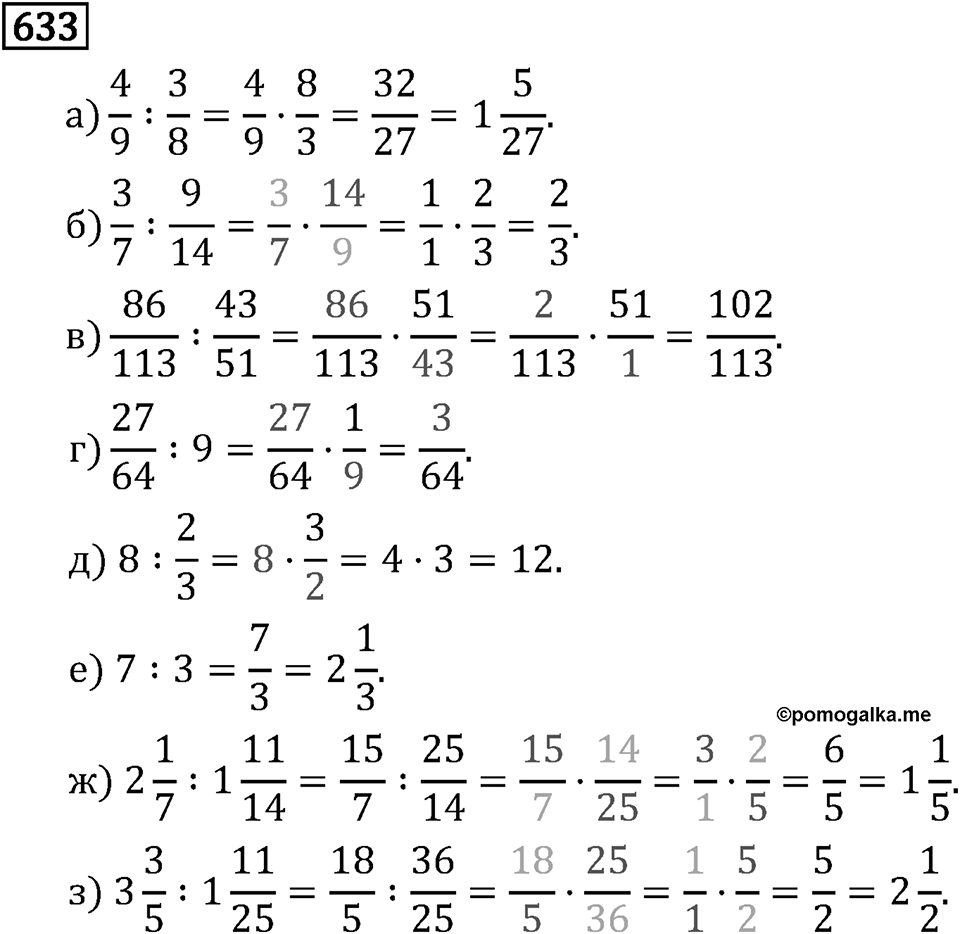 633

а) $\frac{4}{9} : \frac{3}{8} = \frac{4}{9} \cdot \frac{8}{3} = \frac{32}{27} = 1\frac{5}{27}$.

б) $\frac{3}{7} : \frac{9}{14} = \frac{3}{7} \cdot \frac{14}{9} = \frac{1}{1} \cdot \frac{2}{3} = \frac{2}{3}$.

в) $\frac{86}{113} : \frac{43}{51} = \frac{86}{113} \cdot \frac{51}{43} = \frac{2}{113} \cdot \frac{51}{1} = \frac{102}{113}$.

г) $\frac{27}{64} : 9 = \frac{27}{64} \cdot \frac{1}{9} = \frac{3}{64}$.

д) $8 : \frac{2}{3} = 8 \cdot \frac{3}{2} = 4 \cdot 3 = 12$.

е) $7 : 3 = \frac{7}{3} = 2\frac{1}{3}$.

©pomogalka.me

ж) $2\frac{1}{7} : 1\frac{11}{14} = \frac{15}{7} : \frac{25}{14} = \frac{15}{7} \cdot \frac{14}{25} = \frac{3}{1} \cdot \frac{2}{5} = \frac{6}{5} = 1\frac{1}{5}$.

з) $3\frac{3}{5} : 1\frac{11}{25} = \frac{18}{5} : \frac{36}{25} = \frac{18}{5} \cdot \frac{25}{36} = \frac{1}{1} \cdot \frac{5}{2} = \frac{5}{2} = 2\frac{1}{2}$.